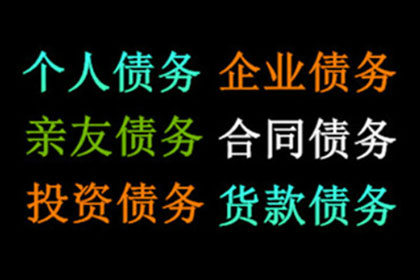 个人债务 企业债务
亲友债务 合同债务
投资债务 货款债务